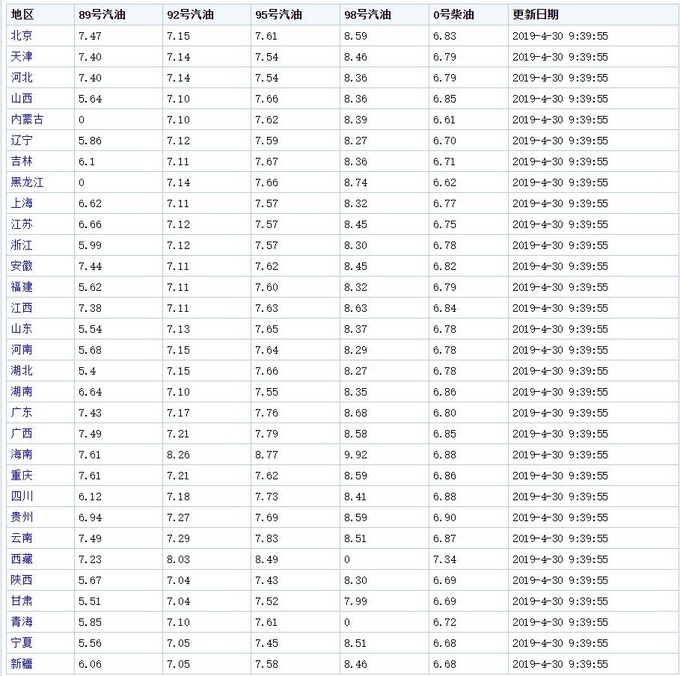 | 地区 | 89号汽油 | 92号汽油 | 95号汽油 | 98号汽油 | 0号柴油 | 更新日期 |
|---|---|---|---|---|---|---|
| 北京 | 7.47 | 7.15 | 7.61 | 8.59 | 6.83 | 2019-4-30 9:39:55 |
| 天津 | 7.40 | 7.14 | 7.54 | 8.46 | 6.79 | 2019-4-30 9:39:55 |
| 河北 | 7.40 | 7.14 | 7.54 | 8.36 | 6.79 | 2019-4-30 9:39:55 |
| 山西 | 5.64 | 7.10 | 7.66 | 8.36 | 6.85 | 2019-4-30 9:39:55 |
| 内蒙古 | 0 | 7.10 | 7.62 | 8.39 | 6.61 | 2019-4-30 9:39:55 |
| 辽宁 | 5.86 | 7.12 | 7.59 | 8.27 | 6.70 | 2019-4-30 9:39:55 |
| 吉林 | 6.1 | 7.11 | 7.67 | 8.36 | 6.71 | 2019-4-30 9:39:55 |
| 黑龙江 | 0 | 7.14 | 7.66 | 8.74 | 6.62 | 2019-4-30 9:39:55 |
| 上海 | 6.62 | 7.11 | 7.57 | 8.32 | 6.77 | 2019-4-30 9:39:55 |
| 江苏 | 6.66 | 7.12 | 7.57 | 8.45 | 6.75 | 2019-4-30 9:39:55 |
| 浙江 | 5.99 | 7.12 | 7.57 | 8.30 | 6.78 | 2019-4-30 9:39:55 |
| 安徽 | 7.44 | 7.11 | 7.62 | 8.45 | 6.82 | 2019-4-30 9:39:55 |
| 福建 | 5.62 | 7.11 | 7.60 | 8.32 | 6.79 | 2019-4-30 9:39:55 |
| 江西 | 7.38 | 7.11 | 7.63 | 8.63 | 6.84 | 2019-4-30 9:39:55 |
| 山东 | 5.54 | 7.13 | 7.65 | 8.37 | 6.78 | 2019-4-30 9:39:55 |
| 河南 | 5.68 | 7.15 | 7.64 | 8.29 | 6.78 | 2019-4-30 9:39:55 |
| 湖北 | 5.4 | 7.15 | 7.66 | 8.27 | 6.78 | 2019-4-30 9:39:55 |
| 湖南 | 6.64 | 7.10 | 7.55 | 8.35 | 6.86 | 2019-4-30 9:39:55 |
| 广东 | 7.43 | 7.17 | 7.76 | 8.68 | 6.80 | 2019-4-30 9:39:55 |
| 广西 | 7.49 | 7.21 | 7.79 | 8.58 | 6.85 | 2019-4-30 9:39:55 |
| 海南 | 7.61 | 8.26 | 8.77 | 9.92 | 6.88 | 2019-4-30 9:39:55 |
| 重庆 | 7.61 | 7.21 | 7.62 | 8.59 | 6.86 | 2019-4-30 9:39:55 |
| 四川 | 6.12 | 7.18 | 7.73 | 8.41 | 6.88 | 2019-4-30 9:39:55 |
| 贵州 | 6.94 | 7.27 | 7.69 | 8.59 | 6.90 | 2019-4-30 9:39:55 |
| 云南 | 7.49 | 7.29 | 7.83 | 8.51 | 6.87 | 2019-4-30 9:39:55 |
| 西藏 | 7.23 | 8.03 | 8.49 | 0 | 7.34 | 2019-4-30 9:39:55 |
| 陕西 | 5.67 | 7.04 | 7.43 | 8.30 | 6.69 | 2019-4-30 9:39:55 |
| 甘肃 | 5.51 | 7.04 | 7.52 | 7.99 | 6.69 | 2019-4-30 9:39:55 |
| 青海 | 5.85 | 7.10 | 7.61 | 0 | 6.72 | 2019-4-30 9:39:55 |
| 宁夏 | 5.56 | 7.05 | 7.45 | 8.51 | 6.68 | 2019-4-30 9:39:55 |
| 新疆 | 6.06 | 7.05 | 7.58 | 8.46 | 6.68 | 2019-4-30 9:39:55 |